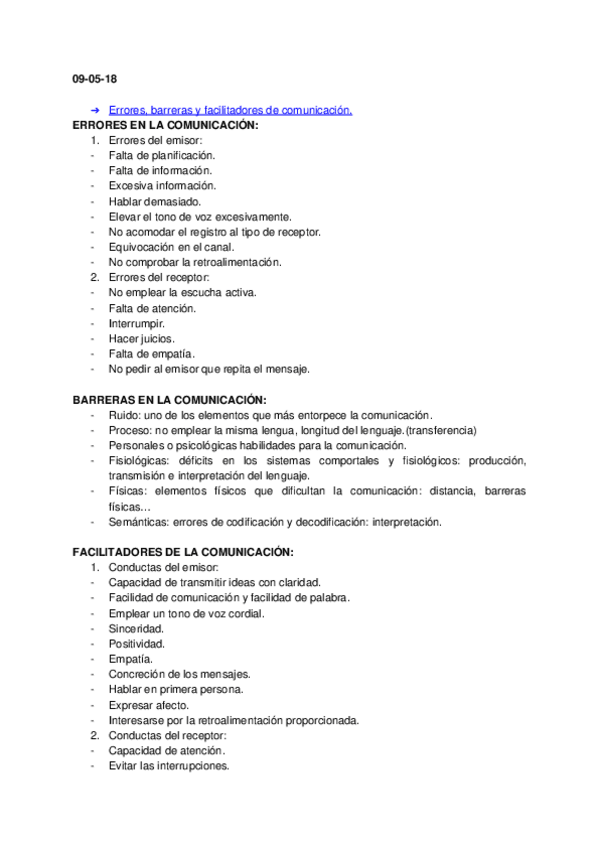 09-05-18

➔ Errores, barreras y facilitadores de comunicación.

ERRORES EN LA COMUNICACIÓN:
1. Errores del emisor:
- Falta de planificación.
- Falta de información.
- Excesiva información.
- Hablar demasiado.
- Elevar el tono de voz excesivamente.
- No acomodar el registro al tipo de receptor.
- Equivocación en el canal.
- No comprobar la retroalimentación.
2. Errores del receptor:
- No emplear la escucha activa.
- Falta de atención.
- Interrumpir.
- Hacer juicios.
- Falta de empatía.
- No pedir al emisor que repita el mensaje.

BARRERAS EN LA COMUNICACIÓN:
- Ruido: uno de los elementos que más entorpece la comunicación.
- Proceso: no emplear la misma lengua, longitud del lenguaje.(transferencia)
- Personales o psicológicas habilidades para la comunicación.
- Fisiológicas: déficits en los sistemas comportales y fisiológicos: producción, transmisión e interpretación del lenguaje.
- Físicas: elementos físicos que dificultan la comunicación: distancia, barreras físicas…
- Semánticas: errores de codificación y decodificación: interpretación.

FACILITADORES DE LA COMUNICACIÓN:
1. Conductas del emisor:
- Capacidad de transmitir ideas con claridad.
- Facilidad de comunicación y facilidad de palabra.
- Emplear un tono de voz cordial.
- Sinceridad.
- Positividad.
- Empatía.
- Concreción de los mensajes.
- Hablar en primera persona.
- Expresar afecto.
- Interesarse por la retroalimentación proporcionada.
2. Conductas del receptor:
- Capacidad de atención.
- Evitar las interrupciones.